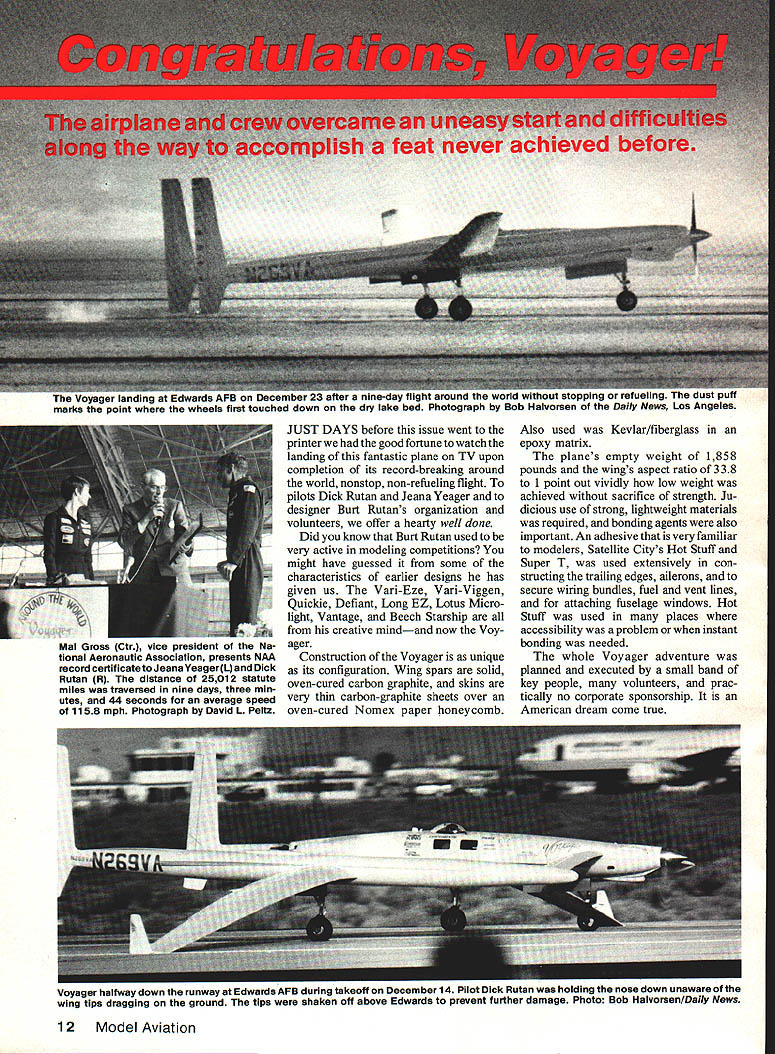 Congratulations, Voyager!

The airplane and crew overcame an uneasy start and difficulties along the way to accomplish a feat never achieved before.

N269VA

The Voyager landing at Edwards AFB on December 23 after a nine-day flight around the world without stopping or refueling. The dust puff marks the point where the wheels first touched down on the dry lake bed. Photograph by Bob Halvorsen of the Daily News, Los Angeles.

AROUND THE WORLD
Voyager

Mal Gross (Ctr.), vice president of the National Aeronautic Association, presents NAA record certificate to Jeana Yeager (L) and Dick Rutan (R). The distance of 25,012 statute miles was traversed in nine days, three minutes, and 44 seconds for an average speed of 115.8 mph. Photograph by David L. Peltz.

JUST DAYS before this issue went to the printer we had the good fortune to watch the landing of this fantastic plane on TV upon completion of its record-breaking around the world, nonstop, non-refueling flight. To pilots Dick Rutan and Jeana Yeager and to designer Burt Rutan's organization and volunteers, we offer a hearty well done.

Did you know that Burt Rutan used to be very active in modeling competitions? You might have guessed it from some of the characteristics of earlier designs he has given us. The Vari-Eze, Vari-Viggen, Quickie, Defiant, Long EZ, Lotus Microlight, Vantage, and Beech Starship are all from his creative mind—and now the Voyager.

Construction of the Voyager is as unique as its configuration. Wing spars are solid, oven-cured carbon graphite, and skins are very thin carbon-graphite sheets over an oven-cured Nomex paper honeycomb. Also used was Kevlar/fiberglass in an epoxy matrix.

The plane's empty weight of 1,858 pounds and the wing's aspect ratio of 33.8 to 1 point out vividly how low weight was achieved without sacrifice of strength. Judicious use of strong, lightweight materials was required, and bonding agents were also important. An adhesive that is very familiar to modelers, Satellite City's Hot Stuff and Super T, was used extensively in constructing the trailing edges, ailerons, and to secure wiring bundles, fuel and vent lines, and for attaching fuselage windows. Hot Stuff was used in many places where accessibility was a problem or when instant bonding was needed.

The whole Voyager adventure was planned and executed by a small band of key people, many volunteers, and practically no corporate sponsorship. It is an American dream come true.

N269VA

Voyager halfway down the runway at Edwards AFB during takeoff on December 14. Pilot Dick Rutan was holding the nose down unaware of the wing tips dragging on the ground. The tips were shaken off above Edwards to prevent further damage. Photo: Bob Halvorsen/Daily News.

12 Model Aviation